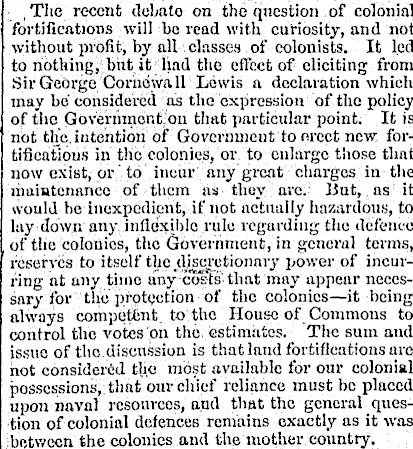 The recent debate on the question of colonial fortifications will be read with curiosity, and not without profit, by all classes of colonists. It led to nothing, but it had the effect of eliciting from Sir George Cornewall Lewis a declaration which may be considered as the expression of the policy of the Government on that particular point. It is not the intention of Government to erect new fortifications in the colonies, or to enlarge those that now exist, or to incur any great charges in the maintenance of them as they are. But, as it would be inexpedient, if not actually hazardous, to lay down any inflexible rule regarding the defence of the colonies, the Government, in general terms, reserves to itself the discretionary power of incurring at any time any costs that may appear necessary for the protection of the colonies—it being always competent to the House of Commons to control the votes on the estimates. The sum and issue of the discussion is that land fortifications are not considered the most available for our colonial possessions, that our chief reliance must be placed upon naval resources, and that the general question of colonial defences remains exactly as it was between the colonies and the mother country.